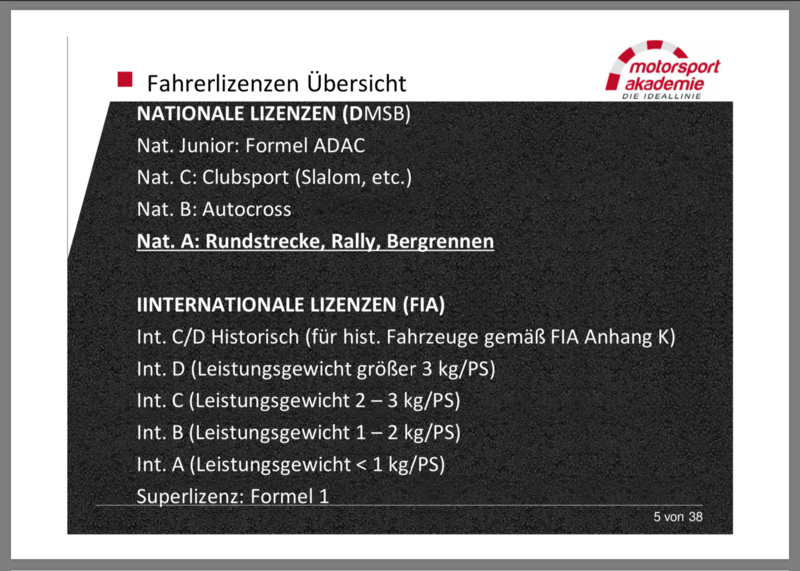 Fahrerlizenzen Übersicht

motorsport akademie
DIE IDEALLINIE

NATIONALE LIZENZEN (DMSB)
Nat. Junior: Formel ADAC
Nat. C: Clubsport (Slalom, etc.)
Nat. B: Autocross
Nat. A: Rundstrecke, Rally, Bergrennen

IINTERNATIONALE LIZENZEN (FIA)
Int. C/D Historisch (für hist. Fahrzeuge gemäß FIA Anhang K)
Int. D (Leistungsgewicht größer 3 kg/PS)
Int. C (Leistungsgewicht 2 – 3 kg/PS)
Int. B (Leistungsgewicht 1 – 2 kg/PS)
Int. A (Leistungsgewicht < 1 kg/PS)
Superlizenz: Formel 1

5 von 38